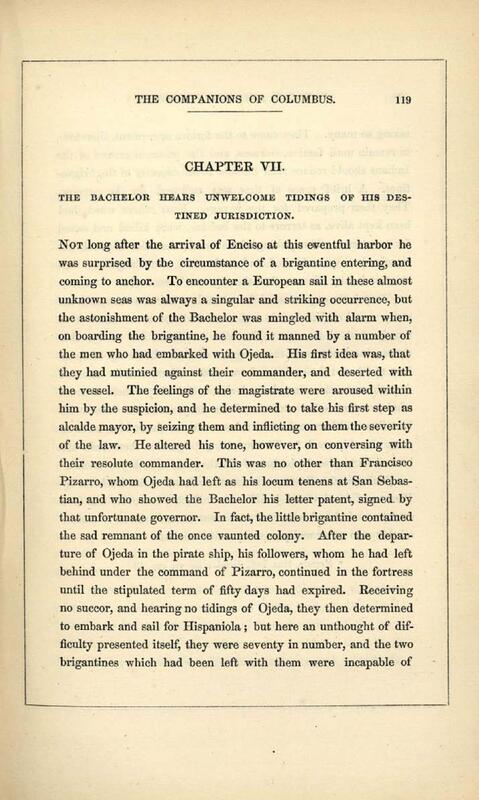 THE COMPANIONS OF COLUMBUS. 119

CHAPTER VII.

THE BACHELOR HEARS UNWELCOME TIDINGS OF HIS DESTINED JURISDICTION.

Not long after the arrival of Enciso at this eventful harbor he was surprised by the circumstance of a brigantine entering, and coming to anchor. To encounter a European sail in these almost unknown seas was always a singular and striking occurrence, but the astonishment of the Bachelor was mingled with alarm when, on boarding the brigantine, he found it manned by a number of the men who had embarked with Ojeda. His first idea was, that they had mutinied against their commander, and deserted with the vessel. The feelings of the magistrate were aroused within him by the suspicion, and he determined to take his first step as alcalde mayor, by seizing them and inflicting on them the severity of the law. He altered his tone, however, on conversing with their resolute commander. This was no other than Francisco Pizarro, whom Ojeda had left as his locum tenens at San Sebastian, and who showed the Bachelor his letter patent, signed by that unfortunate governor. In fact, the little brigantine contained the sad remnant of the once vaunted colony. After the departure of Ojeda in the pirate ship, his followers, whom he had left behind under the command of Pizarro, continued in the fortress until the stipulated term of fifty days had expired. Receiving no succor, and hearing no tidings of Ojeda, they then determined to embark and sail for Hispaniola; but here an unthought of difficulty presented itself, they were seventy in number, and the two brigantines which had been left with them were incapable of